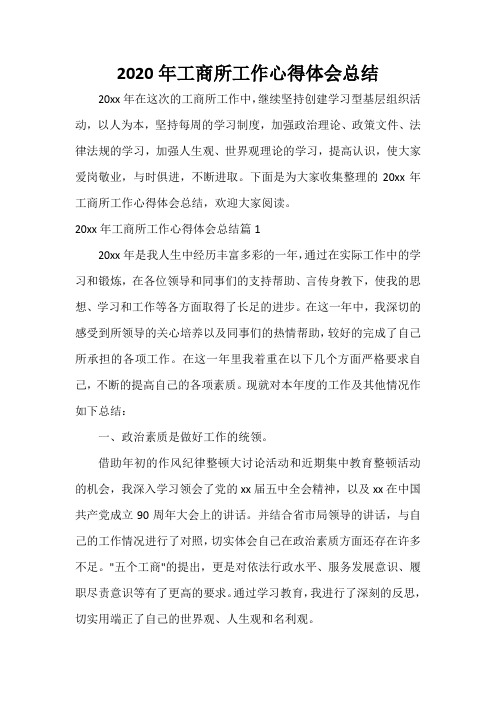 2020 年工商所工作心得体会总结

20xx 年在这次的工商所工作中，继续坚持创建学习型基层组织活动，以人为本，坚持每周的学习制度，加强政治理论、政策文件、法律法规的学习，加强人生观、世界观理论的学习，提高认识，使大家爱岗敬业，与时俱进，不断进取。下面是为大家收集整理的 20xx 年工商所工作心得体会总结，欢迎大家阅读。

20xx 年工商所工作心得体会总结篇 1

20xx 年是我人生中经历丰富多彩的一年，通过在实际工作中的学习和锻炼，在各位领导和同事们的支持帮助、言传身教下，使我的思想、学习和工作等各方面取得了长足的进步。在这一年中，我深切的感受到所领导的关心培养以及同事们的热情帮助，较好的完成了自己所承担的各项工作。在这一年里我着重在以下几个方面严格要求自己，不断的提高自己的各项素质。现就对本年度的工作及其他情况作如下总结：

一、政治素质是做好工作的统领。

借助年初的作风纪律整顿大讨论活动和近期集中教育整顿活动的机会，我深入学习领会了党的 xx 届五中全会精神，以及 xx 在中国共产党成立 90 周年大会上的讲话。并结合省市局领导的讲话，与自己的工作情况进行了对照，切实体会自己在政治素质方面还存在许多不足。"五个工商"的提出，更是对依法行政水平、服务发展意识、履职尽责意识等有了更高的要求。通过学习教育，我进行了深刻的反思，切实用端正了自己的世界观、人生观和名利观。